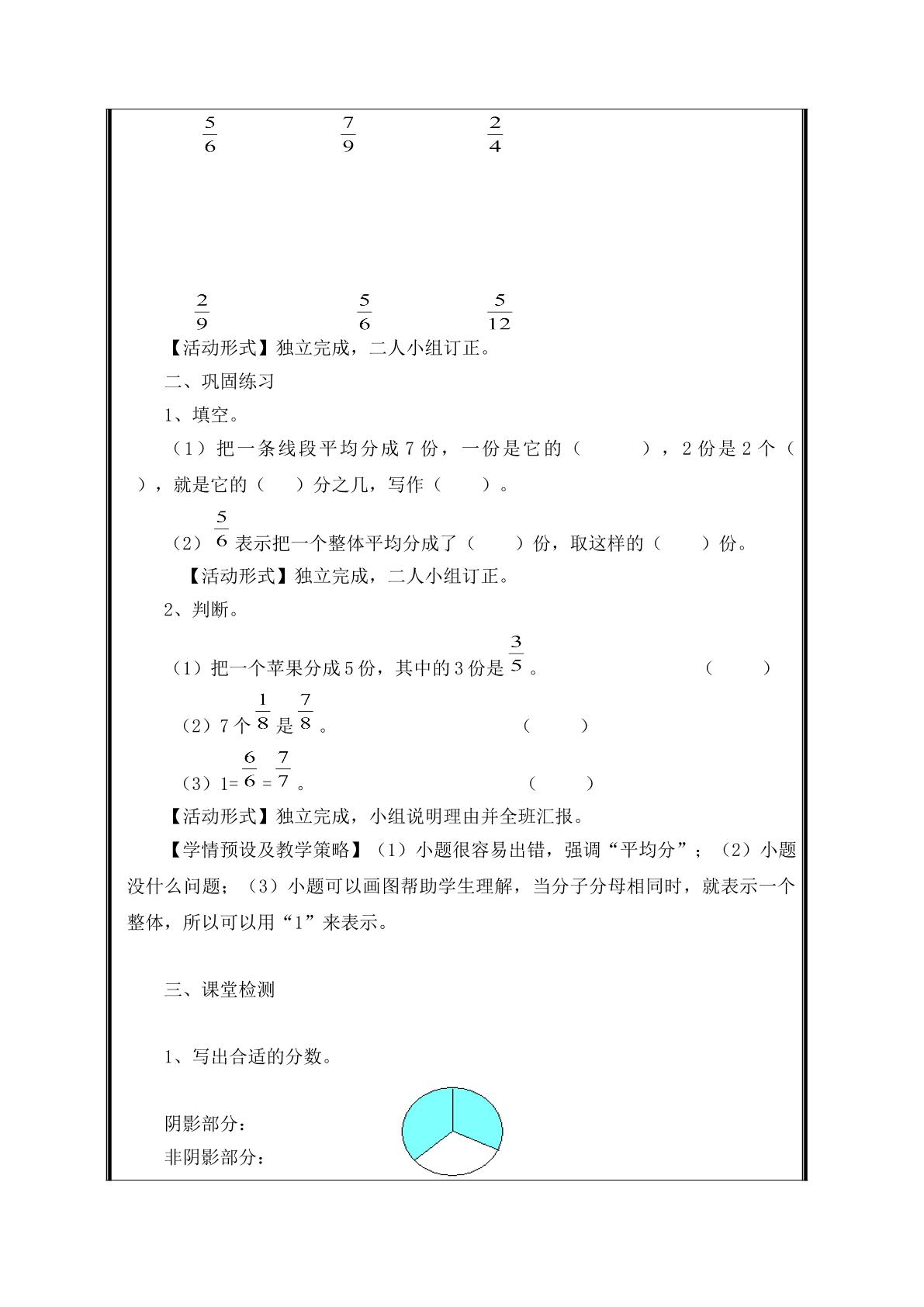 $\frac{5}{6}$ $\frac{7}{9}$ $\frac{2}{4}$

$\frac{2}{9}$ $\frac{5}{6}$ $\frac{5}{12}$

【活动形式】独立完成，二人小组订正。

二、巩固练习

1、填空。

（1）把一条线段平均分成7份，一份是它的（ ），2份是2个（ ），就是它的（ ）分之几，写作（ ）。

（2）$\frac{5}{6}$表示把一个整体平均分成了（ ）份，取这样的（ ）份。

【活动形式】独立完成，二人小组订正。

2、判断。

（1）把一个苹果分成5份，其中的3份是$\frac{3}{5}$。 （ ）

（2）7个$\frac{1}{8}$是$\frac{7}{8}$。 （ ）

（3）$1=\frac{6}{6}=\frac{7}{7}$。 （ ）

【活动形式】独立完成，小组说明理由并全班汇报。

【学情预设及教学策略】（1）小题很容易出错，强调“平均分”；（2）小题没什么问题；（3）小题可以画图帮助学生理解，当分子分母相同时，就表示一个整体，所以可以用“1”来表示。

三、课堂检测

1、写出合适的分数。

阴影部分：
非阴影部分：